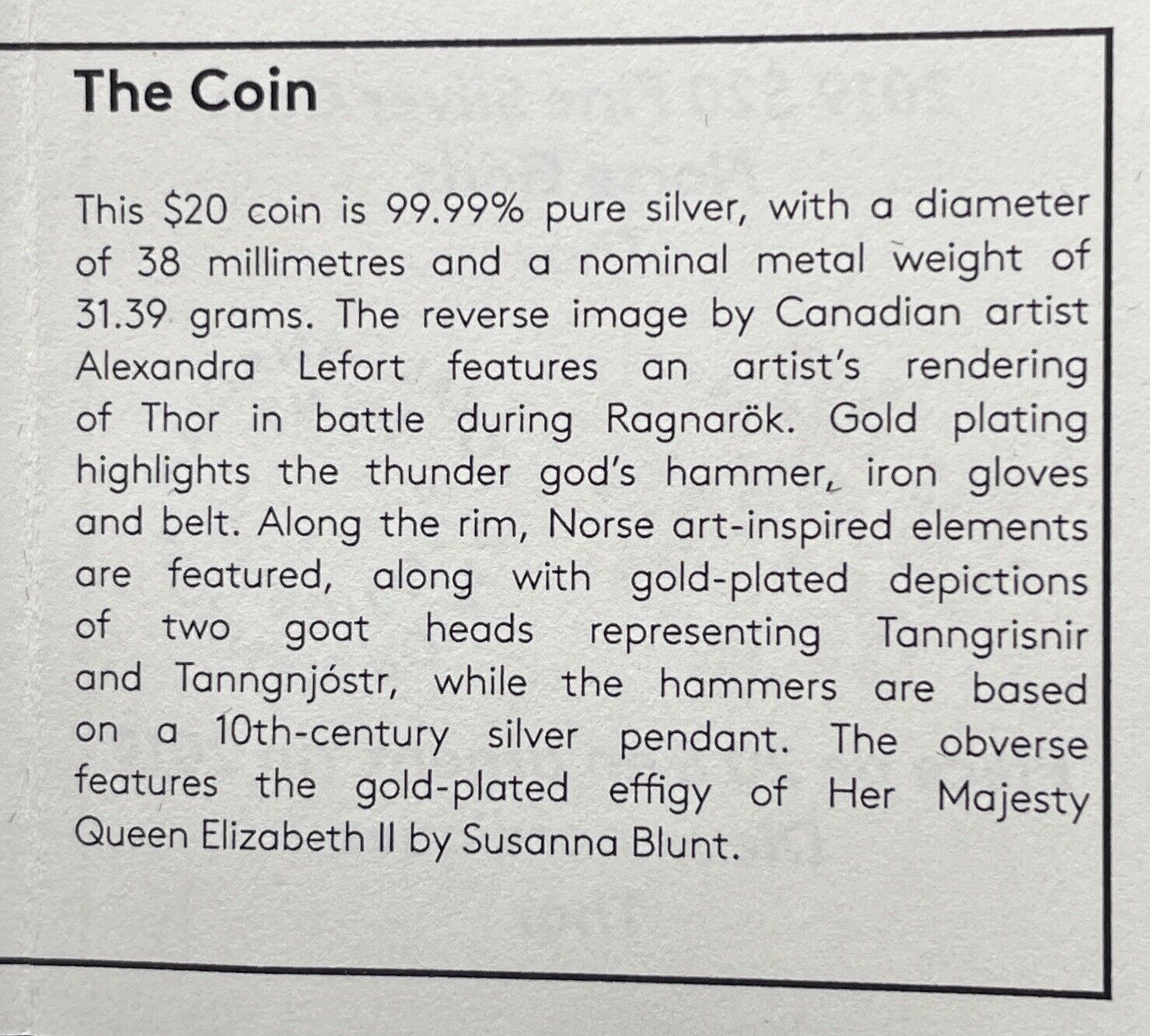 The Coin

This $20 coin is 99.99% pure silver, with a diameter of 38 millimetres and a nominal metal weight of 31.39 grams. The reverse image by Canadian artist Alexandra Lefort features an artist's rendering of Thor in battle during Ragnarök. Gold plating highlights the thunder god's hammer, iron gloves and belt. Along the rim, Norse art-inspired elements are featured, along with gold-plated depictions of two goat heads representing Tanngrisnir and Tanngnjóstr, while the hammers are based on a 10th-century silver pendant. The obverse features the gold-plated effigy of Her Majesty Queen Elizabeth II by Susanna Blunt.